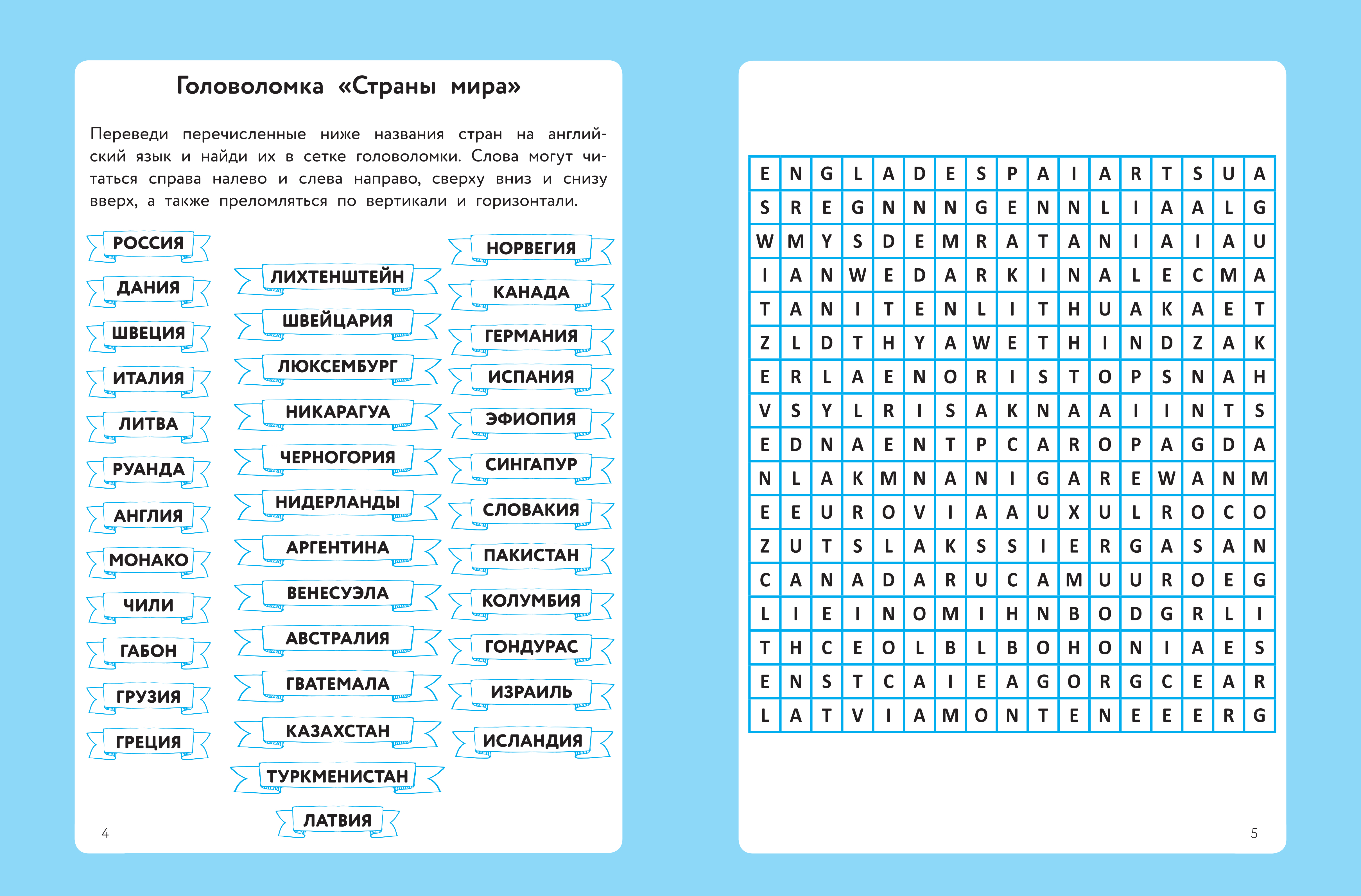 Головоломка «Страны мира»

Переведи перечисленные ниже названия стран на английский язык и найди их в сетке головоломки. Слова могут читаться справа налево и слева направо, сверху вниз и снизу вверх, а также преломляться по вертикали и горизонтали.

РОССИЯ
ДАНИЯ
ШВЕЦИЯ
ИТАЛИЯ
ЛИТВА
РУАНДА
АНГЛИЯ
МОНАКО
ЧИЛИ
ГАБОН
ГРУЗИЯ
ГРЕЦИЯ

ЛИХТЕНШТЕЙН
ШВЕЙЦАРИЯ
ЛЮКСЕМБУРГ
НИКАРАГУА
ЧЕРНОГОРИЯ
НИДЕРЛАНДЫ
АРГЕНТИНА
ВЕНЕСУЭЛА
АВСТРАЛИЯ
ГВАТЕМАЛА
КАЗАХСТАН
ТУРКМЕНИСТАН
ЛАТВИЯ

НОРВЕГИЯ
КАНАДА
ГЕРМАНИЯ
ИСПАНИЯ
ЭФИОПИЯ
СИНГАПУР
СЛОВАКИЯ
ПАКИСТАН
КОЛУМБИЯ
ГОНДУРАС
ИЗРАИЛЬ
ИСЛАНДИЯ

4

| E | N | G | L | A | D | E | S | P | A | I | A | R | T | S | U | A |
|---|---|---|---|---|---|---|---|---|---|---|---|---|---|---|---|---|
| S | R | E | G | N | N | N | G | E | N | N | L | I | A | A | L | G |
| W | M | Y | S | D | E | M | R | A | T | A | N | I | A | I | A | U |
| I | A | N | W | E | D | A | R | K | I | N | A | L | E | C | M | A |
| T | A | N | I | T | E | N | L | I | T | H | U | A | K | A | E | T |
| Z | L | D | T | H | Y | A | W | E | T | H | I | N | D | Z | A | K |
| E | R | L | A | E | N | O | R | I | S | T | O | P | S | N | A | H |
| V | S | Y | L | R | I | S | A | K | N | A | A | I | I | N | T | S |
| E | D | N | A | E | N | T | P | C | A | R | O | P | A | G | D | A |
| N | L | A | K | M | N | A | N | I | G | A | R | E | W | A | N | M |
| E | E | U | R | O | V | I | A | A | U | X | U | L | R | O | C | O |
| Z | U | T | S | L | A | K | S | S | I | E | R | G | A | S | A | N |
| C | A | N | A | D | A | R | U | C | A | M | U | U | R | O | E | G |
| L | I | E | I | N | O | M | I | H | N | B | O | D | G | R | L | I |
| T | H | C | E | O | L | B | L | B | O | H | O | N | I | A | E | S |
| E | N | S | T | C | A | I | E | A | G | O | R | G | C | E | A | R |
| L | A | T | V | I | A | M | O | N | T | E | N | E | E | E | R | G |

5